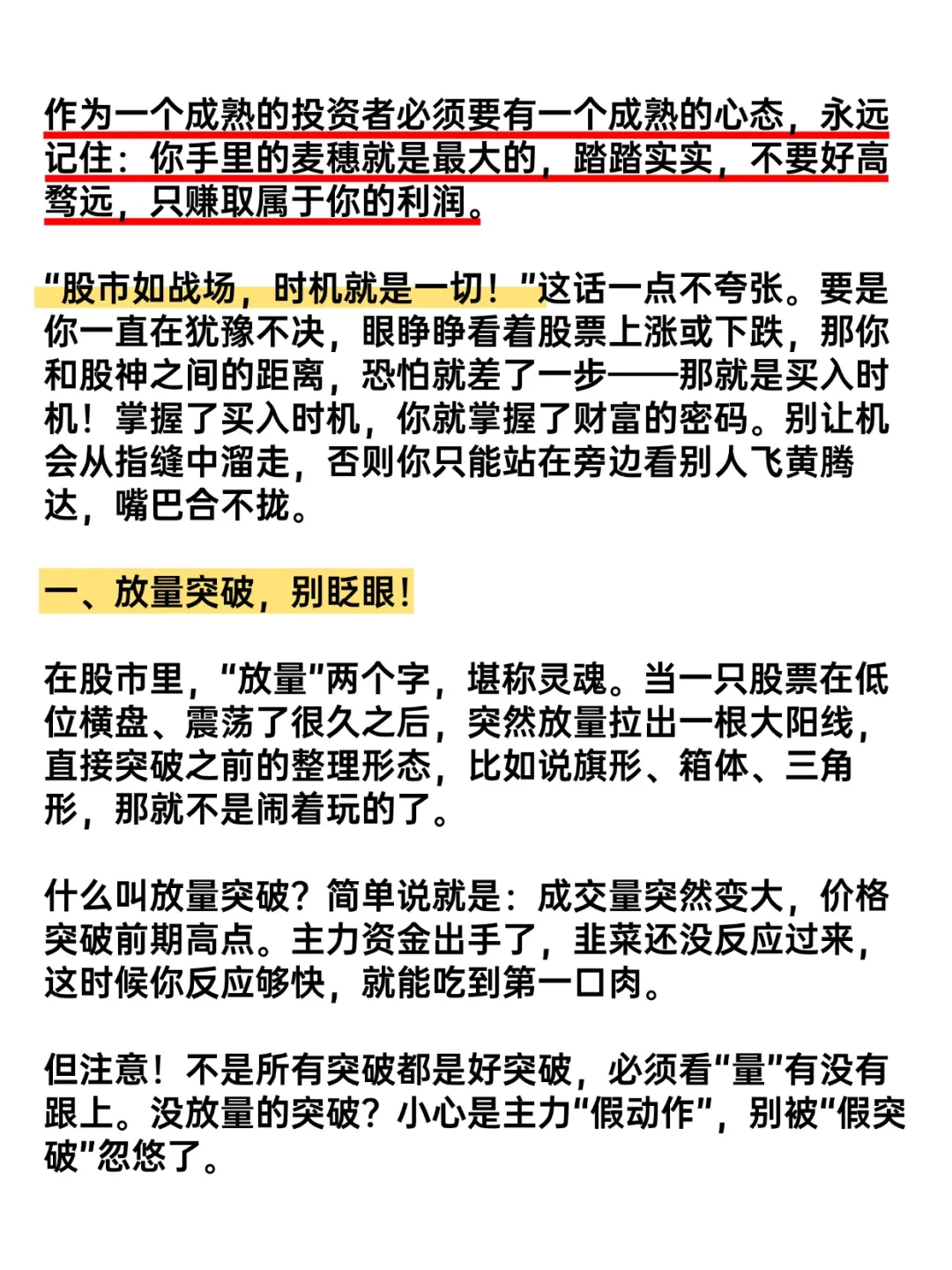 作为一个成熟的投资者必须要有一个成熟的心态，永远记住：你手里的麦穗就是最大的，踏踏实实，不要好高骛远，只赚取属于你的利润。

“股市如战场，时机就是一切！”这话一点不夸张。要是你一直在犹豫不决，眼睁睁看着股票上涨或下跌，那你和股神之间的距离，恐怕就差了一步——那就是买入时机！掌握了买入时机，你就掌握了财富的密码。别让机会从指缝中溜走，否则你只能站在旁边看别人飞黄腾达，嘴巴合不拢。

一、放量突破，别眨眼！

在股市里，“放量”两个字，堪称灵魂。当一只股票在低位横盘、震荡了很久之后，突然放量拉出一根大阳线，直接突破之前的整理形态，比如说旗形、箱体、三角形，那就不是闹着玩的了。

什么叫放量突破？简单说就是：成交量突然变大，价格突破前期高点。主力资金出手了，韭菜还没反应过来，这时候你反应够快，就能吃到第一口肉。

但注意！不是所有突破都是好突破，必须看“量”有没有跟上。没放量的突破？小心是主力“假动作”，别被“假突破”忽悠了。